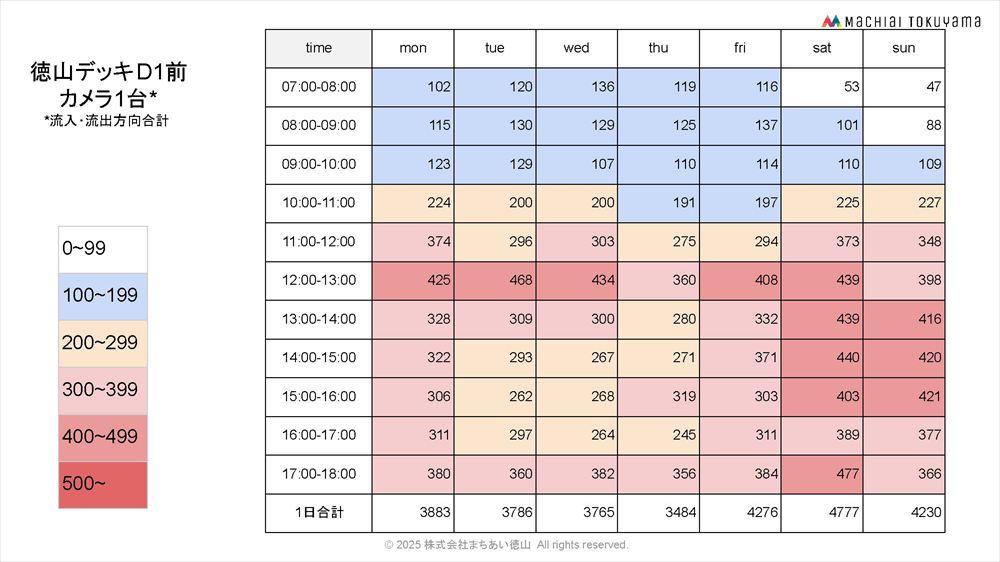 MACHIAI TOKUYAMA

徳山デッキD1前
カメラ1台*
*流入・流出方向合計

0~99
100~199
200~299
300~399
400~499
500~

| time | mon | tue | wed | thu | fri | sat | sun |
|---|---|---|---|---|---|---|---|
| 07:00-08:00 | 102 | 120 | 136 | 119 | 116 | 53 | 47 |
| 08:00-09:00 | 115 | 130 | 129 | 125 | 137 | 101 | 88 |
| 09:00-10:00 | 123 | 129 | 107 | 110 | 114 | 110 | 109 |
| 10:00-11:00 | 224 | 200 | 200 | 191 | 197 | 225 | 227 |
| 11:00-12:00 | 374 | 296 | 303 | 275 | 294 | 373 | 348 |
| 12:00-13:00 | 425 | 468 | 434 | 360 | 408 | 439 | 398 |
| 13:00-14:00 | 328 | 309 | 300 | 280 | 332 | 439 | 416 |
| 14:00-15:00 | 322 | 293 | 267 | 271 | 371 | 440 | 420 |
| 15:00-16:00 | 306 | 262 | 268 | 319 | 303 | 403 | 421 |
| 16:00-17:00 | 311 | 297 | 264 | 245 | 311 | 389 | 377 |
| 17:00-18:00 | 380 | 360 | 382 | 356 | 384 | 477 | 366 |
| 1日合計 | 3883 | 3786 | 3765 | 3484 | 4276 | 4777 | 4230 |

© 2025 株式会社まちあい徳山 All rights reserved.